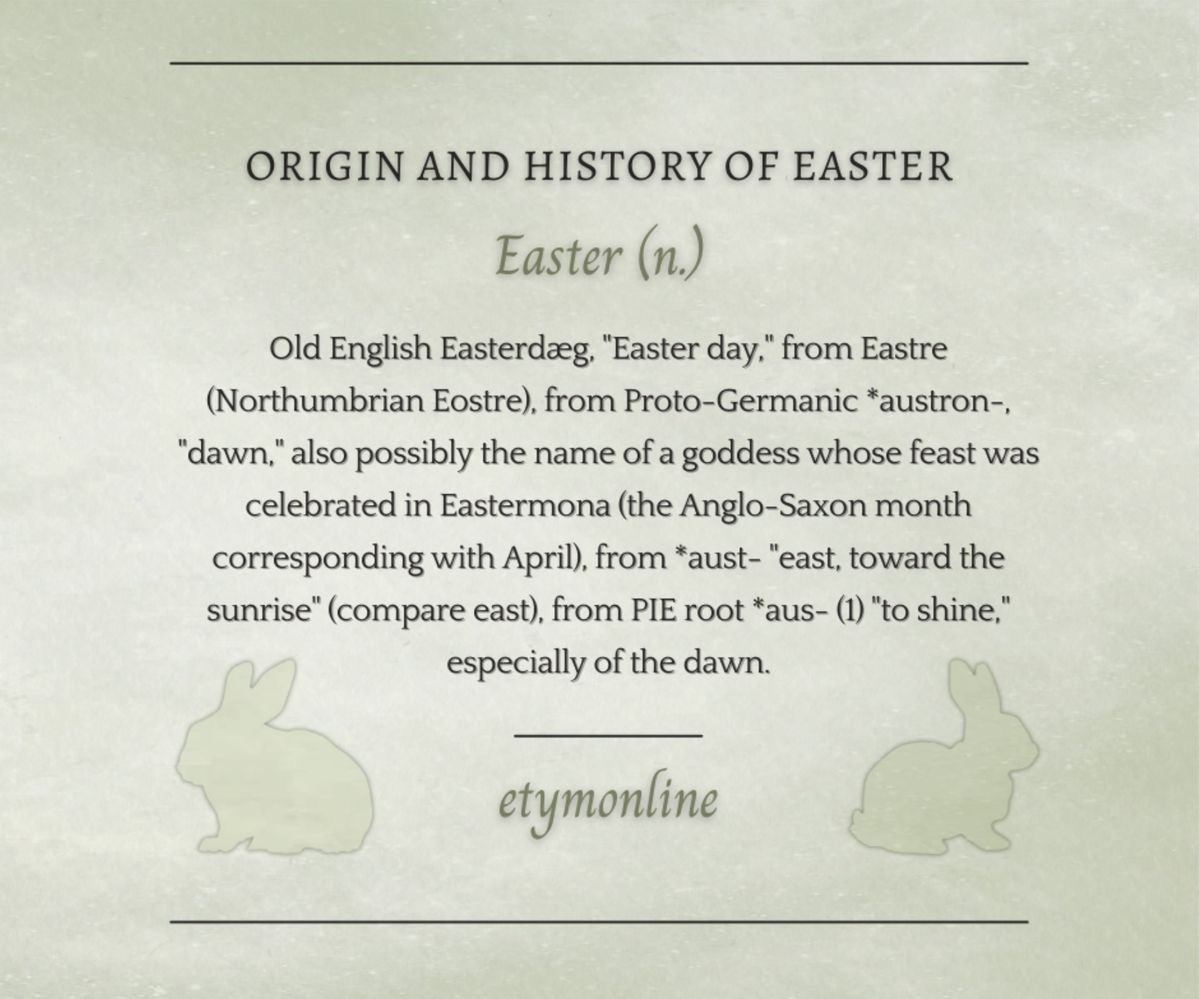 ORIGIN AND HISTORY OF EASTER

Easter (n.)

Old English Easterdæg, "Easter day," from Eastre (Northumbrian Eostre), from Proto-Germanic *austron-, "dawn," also possibly the name of a goddess whose feast was celebrated in Eastermona (the Anglo-Saxon month corresponding with April), from *aust- "east, toward the sunrise" (compare east), from PIE root *aus- (1) "to shine," especially of the dawn.

etymonline